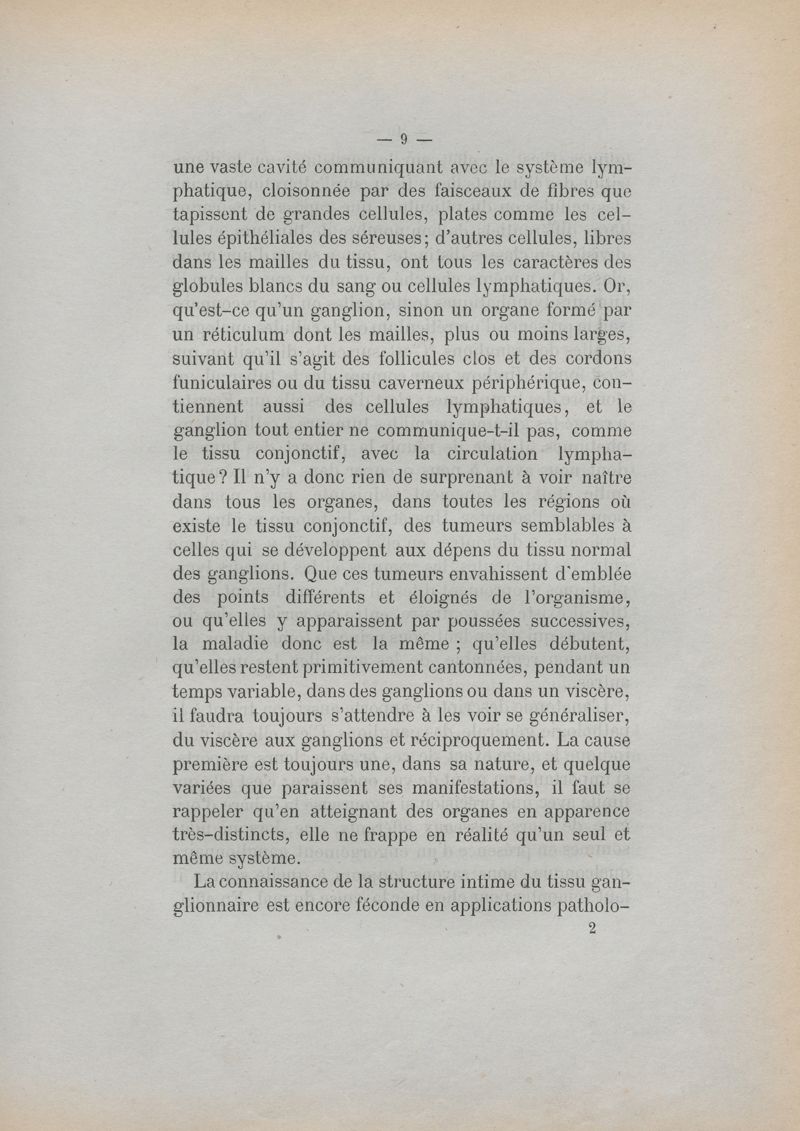 — 9 —

une vaste cavité communiquant avec le système lymphatique, cloisonnée par des faisceaux de fibres que tapissent de grandes cellules, plates comme les cellules épithéliales des séreuses; d'autres cellules, libres dans les mailles du tissu, ont tous les caractères des globules blancs du sang ou cellules lymphatiques. Or, qu'est-ce qu'un ganglion, sinon un organe formé par un réticulum dont les mailles, plus ou moins larges, suivant qu'il s'agit des follicules clos et des cordons funiculaires ou du tissu caverneux périphérique, contiennent aussi des cellules lymphatiques, et le ganglion tout entier ne communique-t-il pas, comme le tissu conjonctif, avec la circulation lymphatique? Il n'y a donc rien de surprenant à voir naître dans tous les organes, dans toutes les régions où existe le tissu conjonctif, des tumeurs semblables à celles qui se développent aux dépens du tissu normal des ganglions. Que ces tumeurs envahissent d'emblée des points différents et éloignés de l'organisme, ou qu'elles y apparaissent par poussées successives, la maladie donc est la même ; qu'elles débutent, qu'elles restent primitivement cantonnées, pendant un temps variable, dans des ganglions ou dans un viscère, il faudra toujours s'attendre à les voir se généraliser, du viscère aux ganglions et réciproquement. La cause première est toujours une, dans sa nature, et quelque variées que paraissent ses manifestations, il faut se rappeler qu'en atteignant des organes en apparence très-distincts, elle ne frappe en réalité qu'un seul et même système.

La connaissance de la structure intime du tissu ganglionnaire est encore féconde en applications patholo-

2